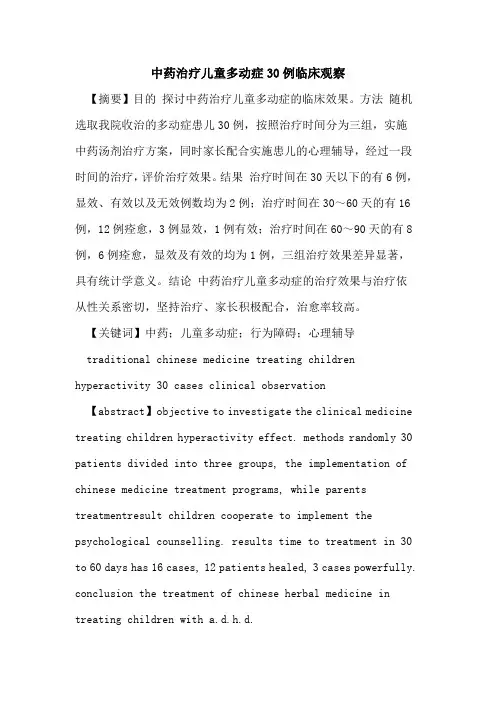 中药治疗儿童多动症30例临床观察

【摘要】目的 探讨中药治疗儿童多动症的临床效果。方法 随机选取我院收治的多动症患儿30例，按照治疗时间分为三组，实施中药汤剂治疗方案，同时家长配合实施患儿的心理辅导，经过一段时间的治疗，评价治疗效果。结果 治疗时间在30天以下的有6例，显效、有效以及无效例数均为2例；治疗时间在30～60天的有16例，12例痊愈，3例显效，1例有效；治疗时间在60～90天的有8例，6例痊愈，显效及有效的均为1例，三组治疗效果差异显著，具有统计学意义。结论 中药治疗儿童多动症的治疗效果与治疗依从性关系密切，坚持治疗、家长积极配合，治愈率较高。

【关键词】中药；儿童多动症；行为障碍；心理辅导

traditional chinese medicine treating children hyperactivity 30 cases clinical observation

【abstract】objective to investigate the clinical medicine treating children hyperactivity effect. methods randomly 30 patients divided into three groups, the implementation of chinese medicine treatment programs, while parents treatmentresult children cooperate to implement the psychological counselling. results time to treatment in 30 to 60 days has 16 cases, 12 patients healed, 3 cases powerfully. conclusion the treatment of chinese herbal medicine in treating children with a.d.h.d.